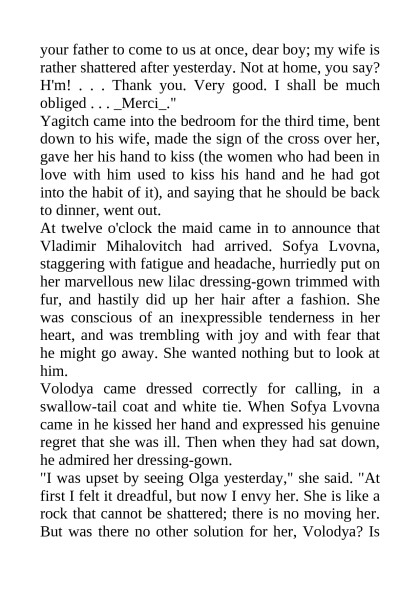 your father to come to us at once, dear boy; my wife is rather shattered after yesterday. Not at home, you say? H'm! . . . Thank you. Very good. I shall be much obliged . . . _Merci_."

Yagitch came into the bedroom for the third time, bent down to his wife, made the sign of the cross over her, gave her his hand to kiss (the women who had been in love with him used to kiss his hand and he had got into the habit of it), and saying that he should be back to dinner, went out.

At twelve o'clock the maid came in to announce that Vladimir Mihalovitch had arrived. Sofya Lvovna, staggering with fatigue and headache, hurriedly put on her marvellous new lilac dressing-gown trimmed with fur, and hastily did up her hair after a fashion. She was conscious of an inexpressible tenderness in her heart, and was trembling with joy and with fear that he might go away. She wanted nothing but to look at him.

Volodya came dressed correctly for calling, in a swallow-tail coat and white tie. When Sofya Lvovna came in he kissed her hand and expressed his genuine regret that she was ill. Then when they had sat down, he admired her dressing-gown.

"I was upset by seeing Olga yesterday," she said. "At first I felt it dreadful, but now I envy her. She is like a rock that cannot be shattered; there is no moving her. But was there no other solution for her, Volodya? Is